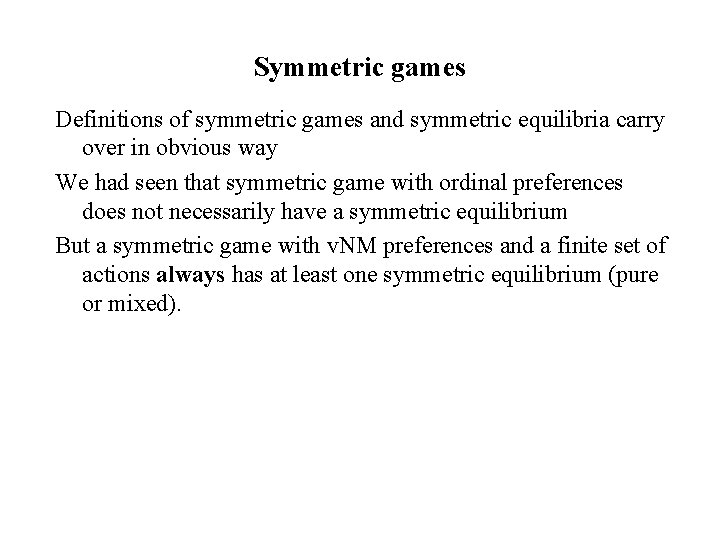 Symmetric games

Definitions of symmetric games and symmetric equilibria carry over in obvious way

We had seen that symmetric game with ordinal preferences does not necessarily have a symmetric equilibrium

But a symmetric game with vNM preferences and a finite set of actions always has at least one symmetric equilibrium (pure or mixed).